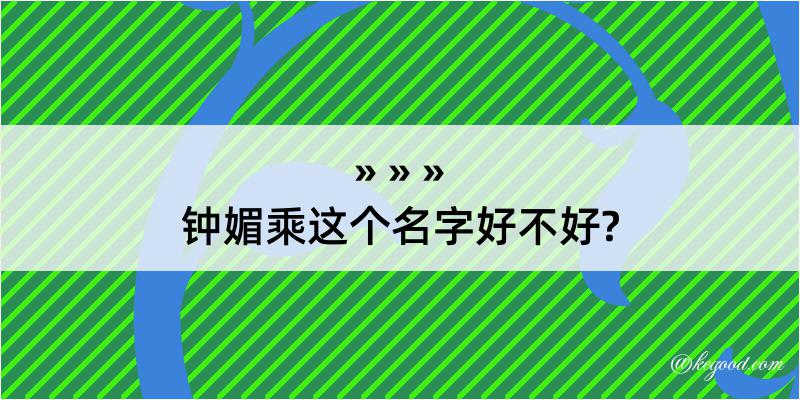 » » »
钟媚乘这个名字好不好?

@kegood.com